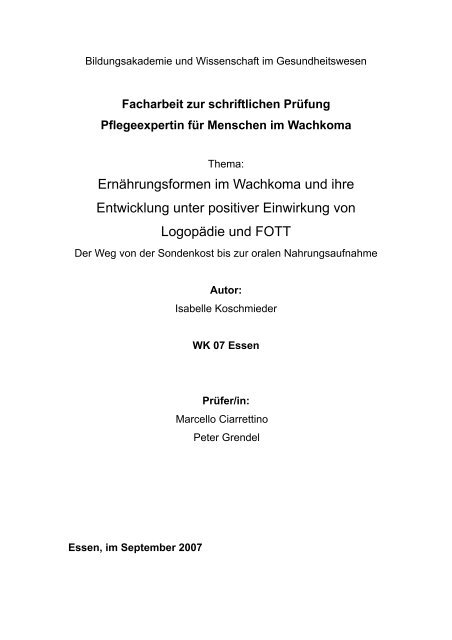 Bildungsakademie und Wissenschaft im Gesundheitswesen

Facharbeit zur schriftlichen Prüfung
Pflegeexpertin für Menschen im Wachkoma

Thema:
Ernährungsformen im Wachkoma und ihre Entwicklung unter positiver Einwirkung von Logopädie und FOTT
Der Weg von der Sondenkost bis zur oralen Nahrungsaufnahme

Autor:
Isabelle Koschmieder

WK 07 Essen

Prüfer/in:
Marcello Ciarrettino
Peter Grendel

Essen, im September 2007